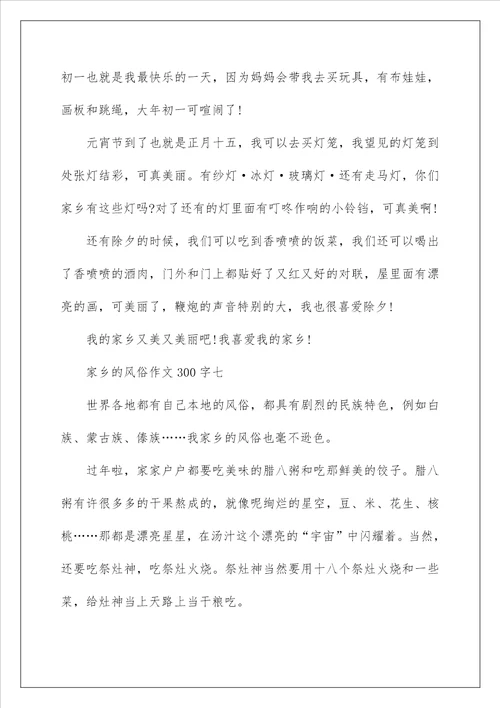 初一也就是我最快乐的一天，因为妈妈会带我去买玩具，有布娃娃，画板和跳绳，大年初一可喧闹了！

元宵节到了也就是正月十五，我可以去买灯笼，我望见的灯笼到处张灯结彩，可真美丽。有纱灯·冰灯·玻璃灯·还有走马灯，你们家乡有这些灯吗?对了还有的灯里面有叮咚作响的小铃铛，可真美啊！

还有除夕的时候，我们可以吃到香喷喷的饭菜，我们还可以喝出了香喷喷的酒肉，门外和门上都贴好了又红又好的对联，屋里面有漂亮的画，可美丽了，鞭炮的声音特别的大，我也很喜爱除夕！

我的家乡又美又美丽吧!我喜爱我的家乡！

家乡的风俗作文 300 字七

世界各地都有自己本地的风俗，都具有剧烈的民族特色，例如白族、蒙古族、傣族……我家乡的风俗也毫不逊色。

过年啦，家家户户都要吃美味的腊八粥和吃那鲜美的饺子。腊八粥有许很多多的干果熬成的，就像呢绚烂的星空，豆、米、花生、核桃……那都是漂亮星星，在汤汁这个漂亮的“宇宙”中闪耀着。当然，还要吃祭灶神，吃祭灶火烧。祭灶神当然要用十八个祭灶火烧和一些菜，给灶神当上天路上当干粮吃。